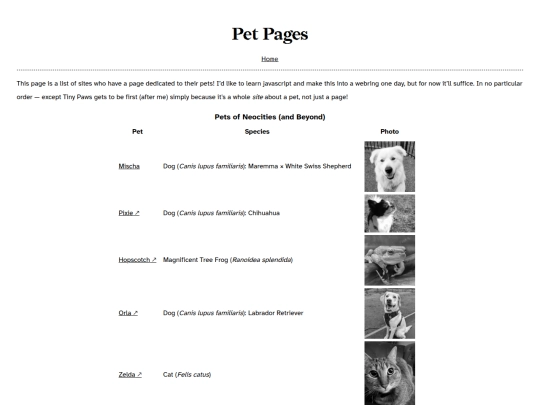 Pet Pages

Home

This page is a list of sites who have a page dedicated to their pets! I'd like to learn javascript and make this into a webring one day, but for now it'll suffice. In no particular order — except Tiny Paws gets to be first (after me) simply because it's a whole site about a pet, not just a page!

Pets of Neocities (and Beyond)

| Pet | Species | Photo |
|---|---|---|
| Mischa | Dog (Canis lupus familiaris): Maremma × White Swiss Shepherd | |
| Pixie ↗ | Dog (Canis lupus familiaris): Chihuahua | |
| Hopscotch ↗ | Magnificent Tree Frog (Ranoidea splendida) | |
| Orla ↗ | Dog (Canis lupus familiaris): Labrador Retriever | |
| Zelda ↗ | Cat (Felis catus) | |